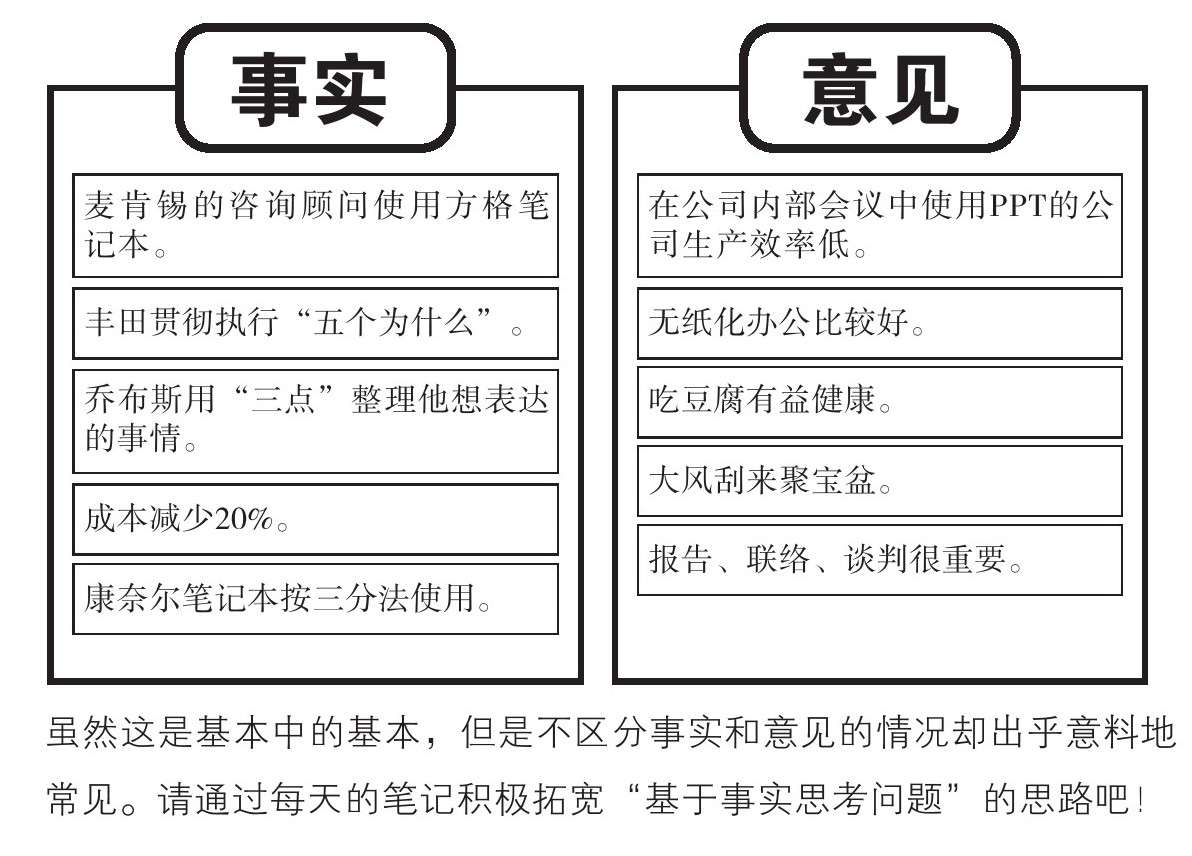 事实

麦肯锡的咨询顾问使用方格笔记本。

丰田贯彻执行“五个为什么”。

乔布斯用“三点”整理他想表达的事情。

成本减少20%。

康奈尔笔记本按三分法使用。

意见

在公司内部会议中使用PPT的公司生产效率低。

无纸化办公比较好。

吃豆腐有益健康。

大风刮来聚宝盆。

报告、联络、谈判很重要。

虽然这是基本中的基本，但是不区分事实和意见的情况却出乎意料地常见。请通过每天的笔记积极拓宽“基于事实思考问题”的思路吧!